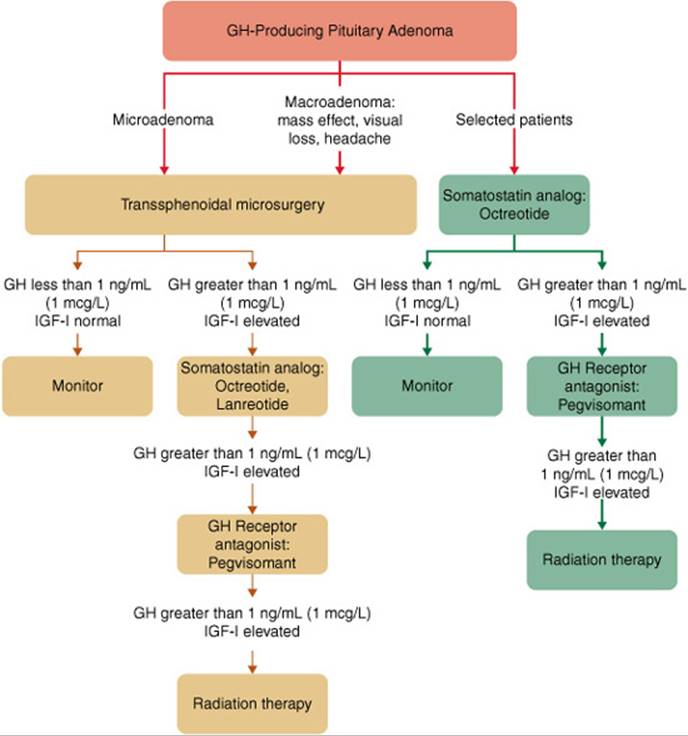 GH-Producing Pituitary Adenoma

Microadenoma

Macroadenoma: mass effect, visual loss, headache

Selected patients

Transsphenoidal microsurgery

Somatostatin analog: Octreotide

GH less than 1 ng/mL (1 mcg/L) IGF-I normal

GH greater than 1 ng/mL (1 mcg/L) IGF-I elevated

GH less than 1 ng/mL (1 mcg/L) IGF-I normal

GH greater than 1 ng/mL (1 mcg/L) IGF-I elevated

Monitor

Somatostatin analog: Octreotide, Lanreotide

Monitor

GH Receptor antagonist: Pegvisomant

GH greater than 1 ng/mL (1 mcg/L) IGF-I elevated

GH greater than 1 ng/mL (1 mcg/L) IGF-I elevated

GH Receptor antagonist: Pegvisomant

Radiation therapy

GH greater than 1 ng/mL (1 mcg/L) IGF-I elevated

Radiation therapy